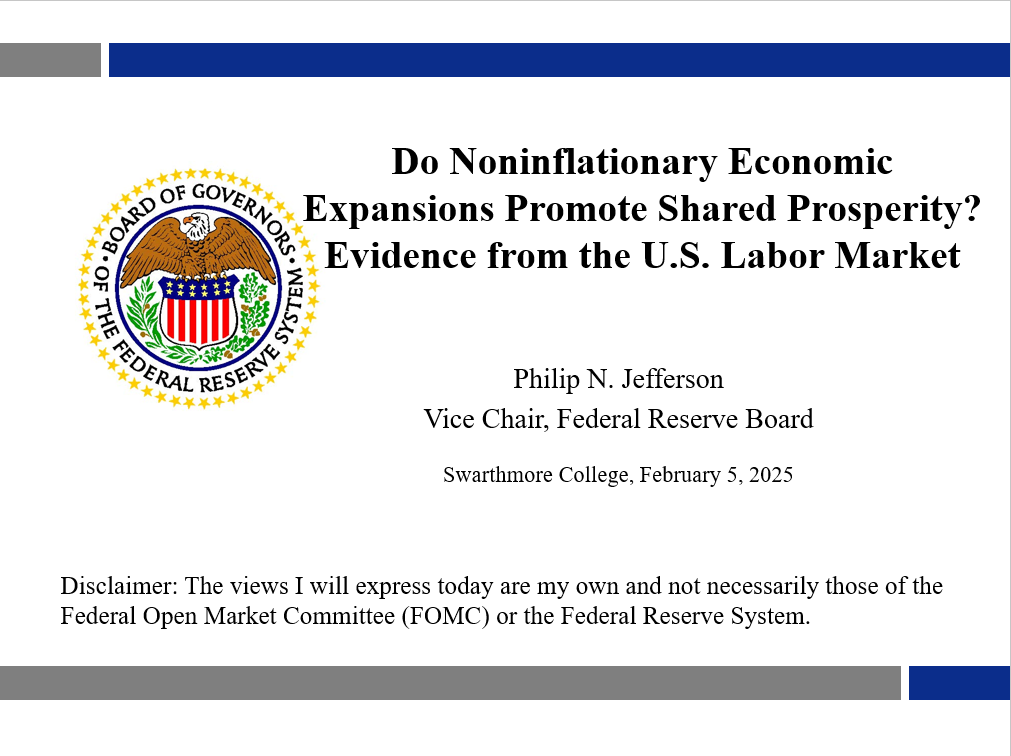 BOARD OF GOVERNORS OF THE FEDERAL RESERVE SYSTEM

Do Noninflationary Economic Expansions Promote Shared Prosperity? Evidence from the U.S. Labor Market

Philip N. Jefferson
Vice Chair, Federal Reserve Board

Swarthmore College, February 5, 2025

Disclaimer: The views I will express today are my own and not necessarily those of the Federal Open Market Committee (FOMC) or the Federal Reserve System.